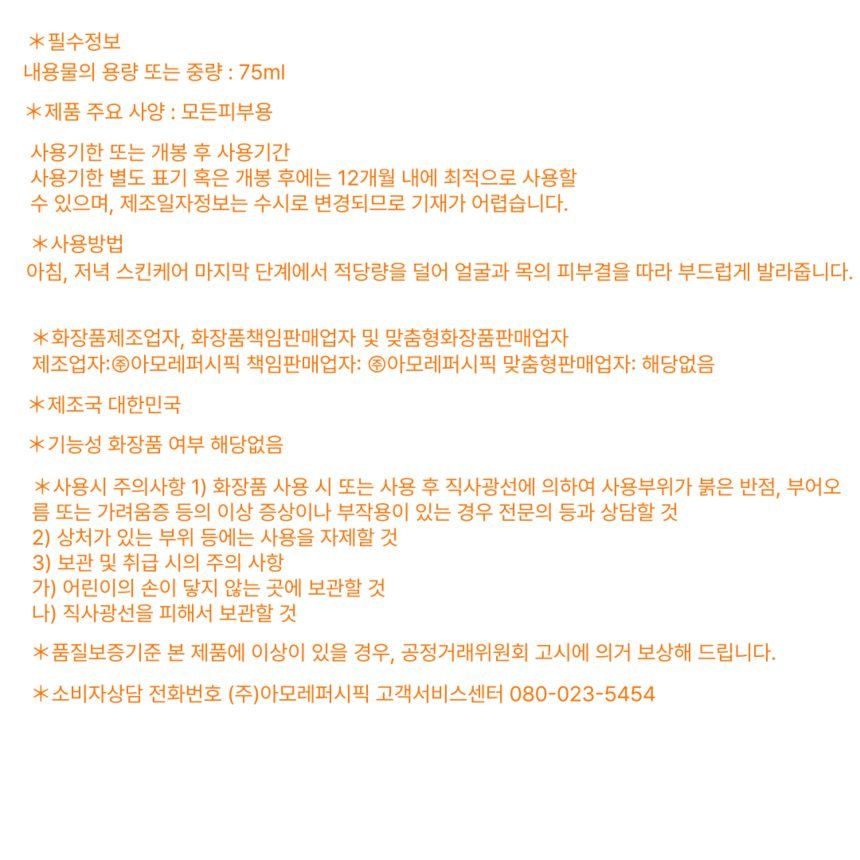 ＊필수정보
내용물의 용량 또는 중량 : 75ml

＊제품 주요 사양 : 모든피부용

사용기한 또는 개봉 후 사용기간
사용기한 별도 표기 혹은 개봉 후에는 12개월 내에 최적으로 사용할 수 있으며, 제조일자정보는 수시로 변경되므로 기재가 어렵습니다.

＊사용방법
아침, 저녁 스킨케어 마지막 단계에서 적당량을 덜어 얼굴과 목의 피부결을 따라 부드럽게 발라줍니다.

＊화장품제조업자, 화장품책임판매업자 및 맞춤형화장품판매업자
제조업자:㈜아모레퍼시픽 책임판매업자: ㈜아모레퍼시픽 맞춤형판매업자: 해당없음

＊제조국 대한민국

＊기능성 화장품 여부 해당없음

＊사용시 주의사항 1) 화장품 사용 시 또는 사용 후 직사광선에 의하여 사용부위가 붉은 반점, 부어오름 또는 가려움증 등의 이상 증상이나 부작용이 있는 경우 전문의 등과 상담할 것
2) 상처가 있는 부위 등에는 사용을 자제할 것
3) 보관 및 취급 시의 주의 사항
가) 어린이의 손이 닿지 않는 곳에 보관할 것
나) 직사광선을 피해서 보관할 것

＊품질보증기준 본 제품에 이상이 있을 경우, 공정거래위원회 고시에 의거 보상해 드립니다.

＊소비자상담 전화번호 (주)아모레퍼시픽 고객서비스센터 080-023-5454